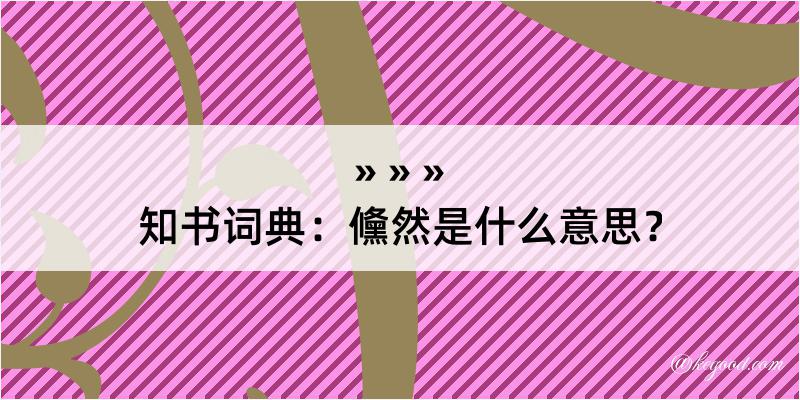 » » »
知书词典：儵然是什么意思？

@keyood.com